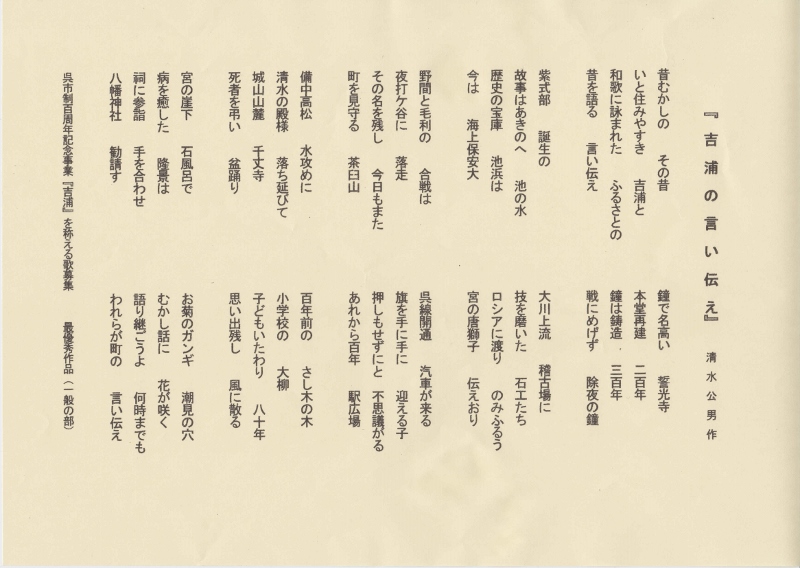 『吉浦の言い伝え』　清水公男作

昔むかしの　その昔
いと住みやすき　吉浦と
和歌に詠まれた　ふるさとの
昔を語る　言い伝え

紫式部　誕生の
故事はあきのへ　池の水
歴史の宝庫　池浜は
今は　海上保安大

野間と毛利の　合戦は
夜打ケ谷に　落走
その名を残し　今日もまた
町を見守る　茶臼山

備中高松　水攻めに
清水の殿様　落ち延びて
城山山麓　千丈寺
死者を弔い　盆踊り

宮の崖下　石風呂で
病を癒した　隆景は
祠に参詣　手を合わせ
八幡神社　勧請す

鐘で名高い　誓光寺
本堂再建　二百年
鐘は鋳造　三百年
戦にめげず　除夜の鐘

大川上流　稽古場に
技を磨いた　石工たち
ロシアに渡り　のみふるう
宮の唐獅子　伝えおり

呉線開通　汽車が来る
旗を手に手に　迎える子
押しもせずにと　不思議がる
あれから百年　駅広場

百年前の　さし木の木
小学校の　大柳
子どもいたわり　八十年
思い出残し　風に散る

お菊のガンギ　潮見の穴
むかし話に　花が咲く
語り継ごうよ　何時までも
われらが町の　言い伝え

呉市制百周年記念事業『吉浦』を称える歌募集　最優秀作品（一般の部）